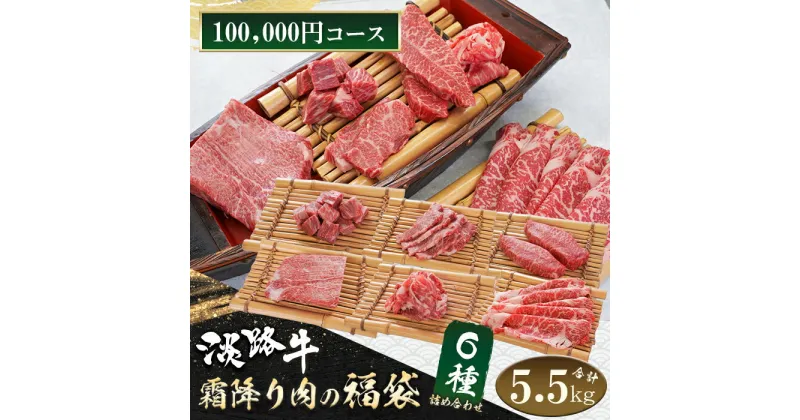 100,000円コース

淡路牛
霜降り肉の福袋

6種
詰め合わせ

合計
5.5kg